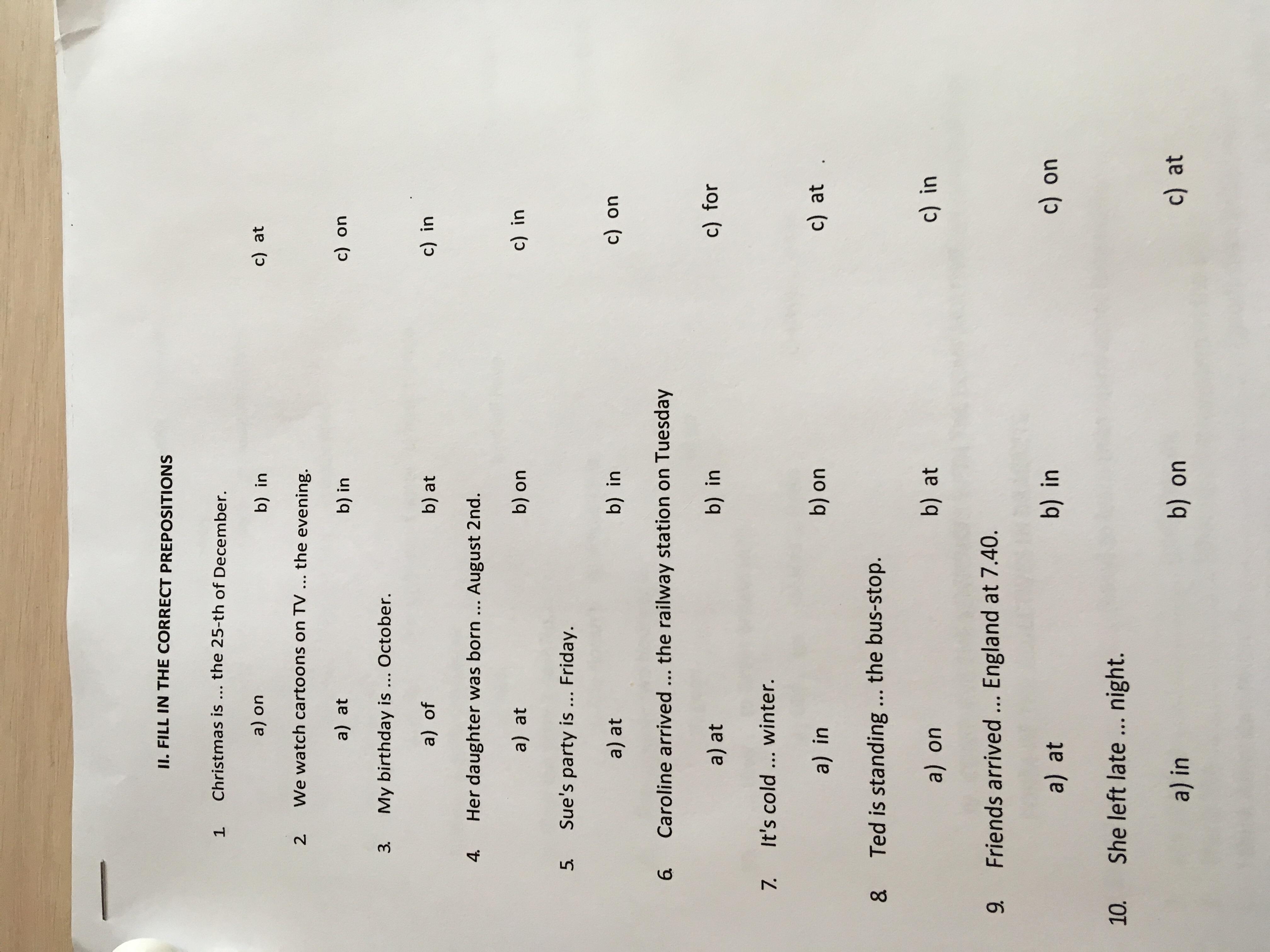 II. FILL IN THE CORRECT PREPOSITIONS

1 Christmas is ... the 25-th of December.

a) on b) in c) at

2 We watch cartoons on TV ... the evening.

a) at b) in c) on

3. My birthday is ... October.

a) of b) at c) in

4. Her daughter was born ... August 2nd.

a) at b) on c) in

5. Sue's party is ... Friday.

a) at b) in c) on

6. Caroline arrived ... the railway station on Tuesday

a) at b) in c) for

7. It's cold ... winter.

a) in b) on c) at

8. Ted is standing ... the bus-stop.

a) on b) at c) in

9. Friends arrived ... England at 7.40.

a) at b) in c) on

10. She left late ... night.

a) in b) on c) at